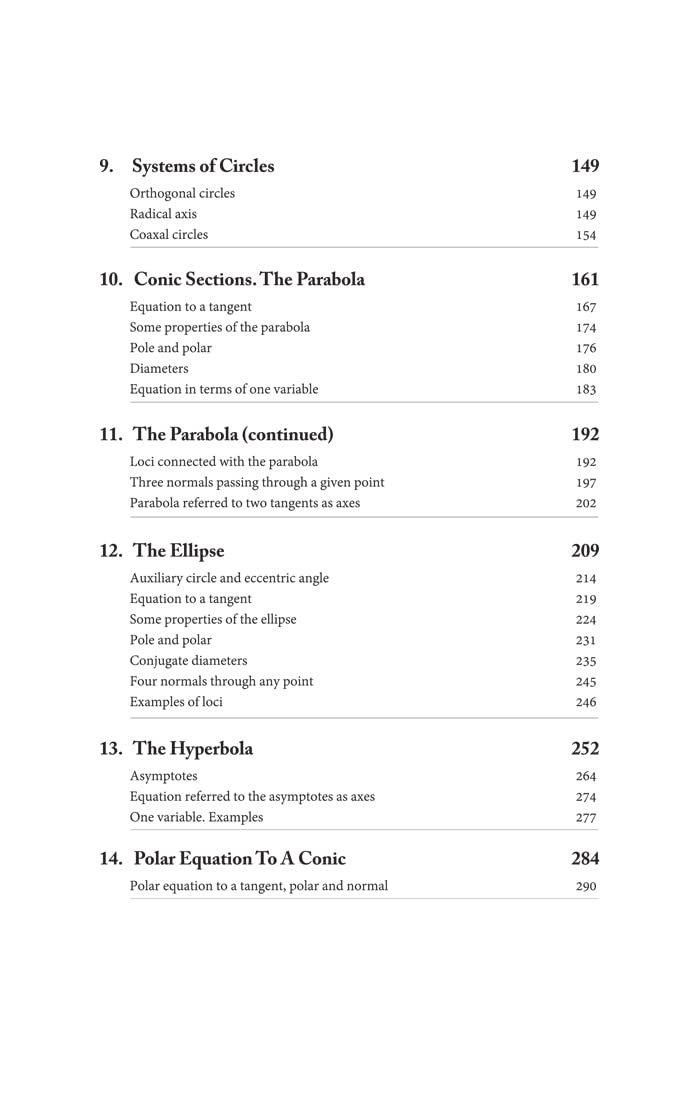 9. Systems of Circles 149

Orthogonal circles 149
Radical axis 149
Coaxal circles 154

10. Conic Sections. The Parabola 161

Equation to a tangent 167
Some properties of the parabola 174
Pole and polar 176
Diameters 180
Equation in terms of one variable 183

11. The Parabola (continued) 192

Loci connected with the parabola 192
Three normals passing through a given point 197
Parabola referred to two tangents as axes 202

12. The Ellipse 209

Auxiliary circle and eccentric angle 214
Equation to a tangent 219
Some properties of the ellipse 224
Pole and polar 231
Conjugate diameters 235
Four normals through any point 245
Examples of loci 246

13. The Hyperbola 252

Asymptotes 264
Equation referred to the asymptotes as axes 274
One variable. Examples 277

14. Polar Equation To A Conic 284

Polar equation to a tangent, polar and normal 290